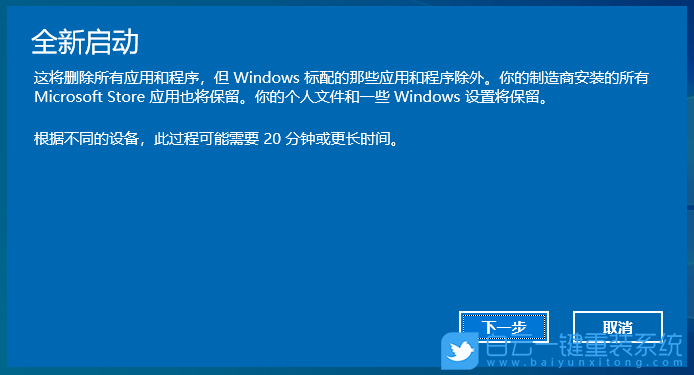 全新启动

这将删除所有应用和程序，但 Windows 标配的那些应用和程序除外。你的制造商安装的所有 Microsoft Store 应用也将保留。你的个人文件和一些 Windows 设置将保留。

根据不同的设备，此过程可能需要 20 分钟或更长时间。

下一步

取消

白云一键重装系统
www.baiyunxitong.com